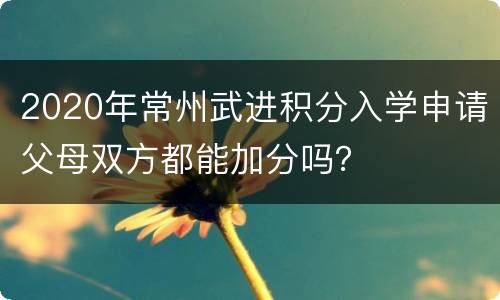 2020年常州武进积分入学申请父母双方都能加分吗?